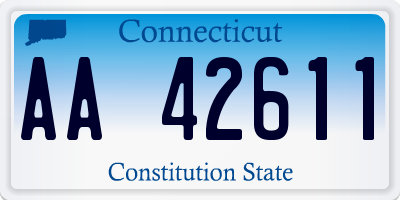 Connecticut

AA 42611

Constitution State